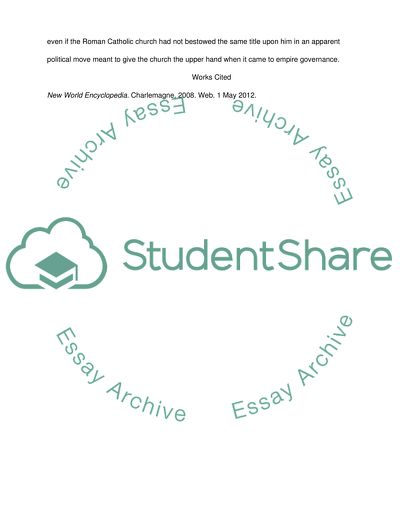 even if the Roman Catholic church had not bestowed the same title upon him in an apparent political move meant to give the church the upper hand when it came to empire governance.

Works Cited

New World Encyclopedia. Charlemagne. 2008. Web. 1 May 2012.

Essay Archive

Essay Archive

StudentShare

Essay Archive

Essay Archive